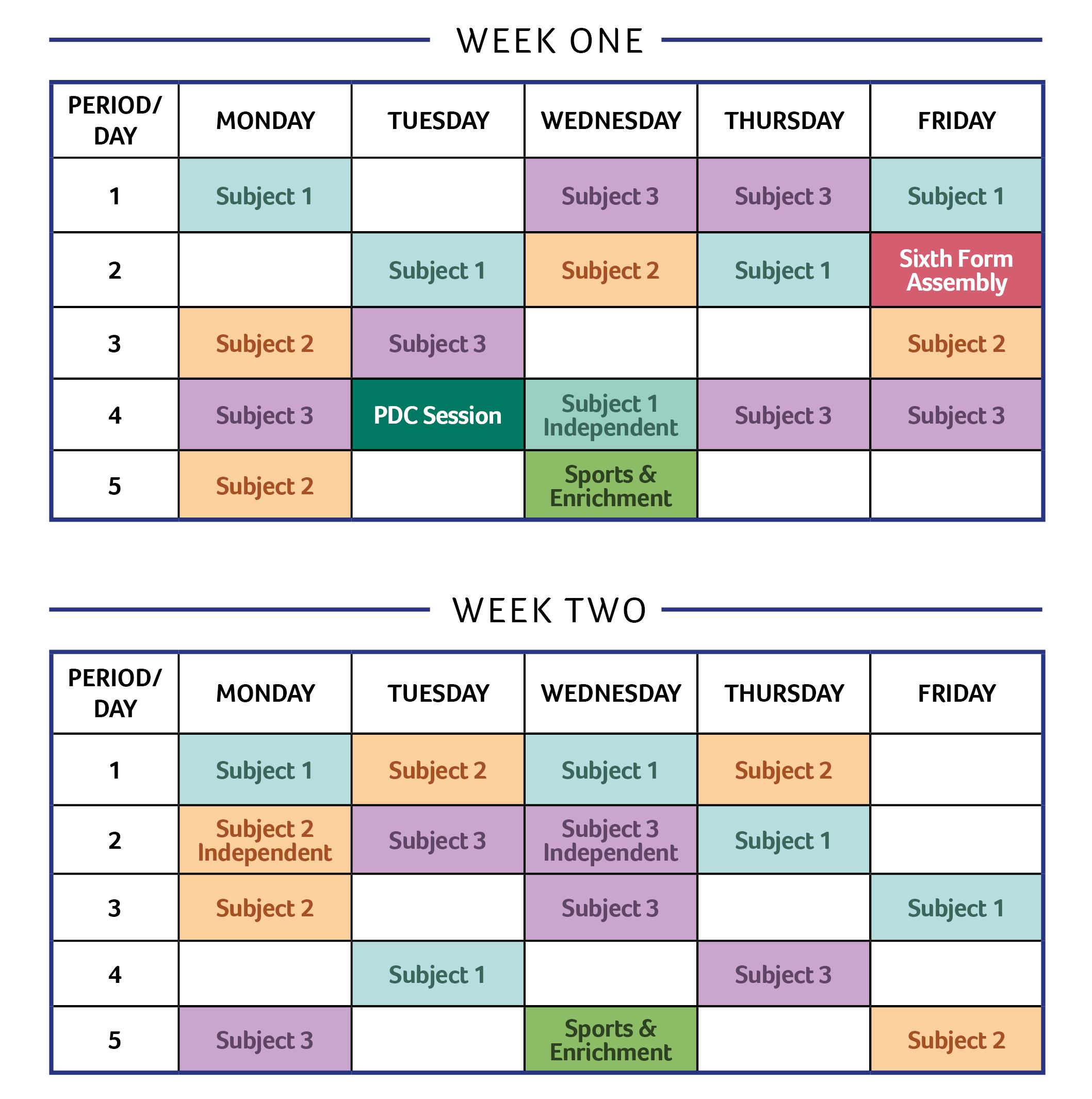 WEEK ONE

| PERIOD/ DAY | MONDAY | TUESDAY | WEDNESDAY | THURSDAY | FRIDAY |
|---|---|---|---|---|---|
| 1 | Subject 1 | | Subject 3 | Subject 3 | Subject 1 |
| 2 | | Subject 1 | Subject 2 | Subject 1 | Sixth Form Assembly |
| 3 | Subject 2 | Subject 3 | | | Subject 2 |
| 4 | Subject 3 | PDC Session | Subject 1 Independent | Subject 3 | Subject 3 |
| 5 | Subject 2 | | Sports & Enrichment | | |

WEEK TWO

| PERIOD/ DAY | MONDAY | TUESDAY | WEDNESDAY | THURSDAY | FRIDAY |
|---|---|---|---|---|---|
| 1 | Subject 1 | Subject 2 | Subject 1 | Subject 2 | |
| 2 | Subject 2 Independent | Subject 3 | Subject 3 Independent | Subject 1 | |
| 3 | Subject 2 | | Subject 3 | | Subject 1 |
| 4 | | Subject 1 | | Subject 3 | |
| 5 | Subject 3 | | Sports & Enrichment | | Subject 2 |